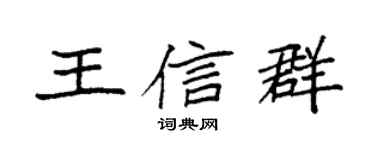 王信群

词典网